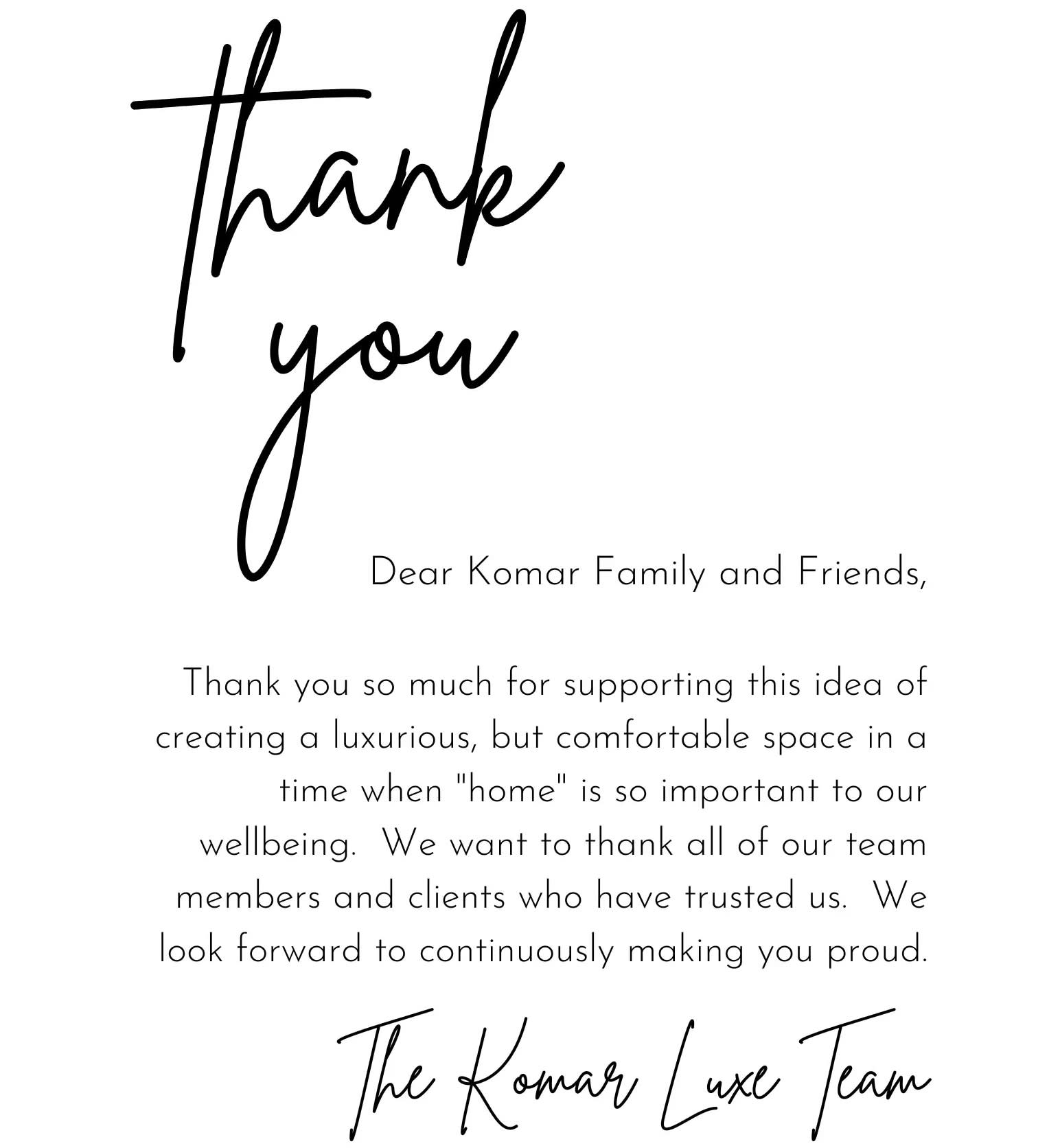 Thank you

Dear Komar Family and Friends,

Thank you so much for supporting this idea of creating a luxurious, but comfortable space in a time when "home" is so important to our wellbeing. We want to thank all of our team members and clients who have trusted us. We look forward to continuously making you proud.

The Komar Luxe Team